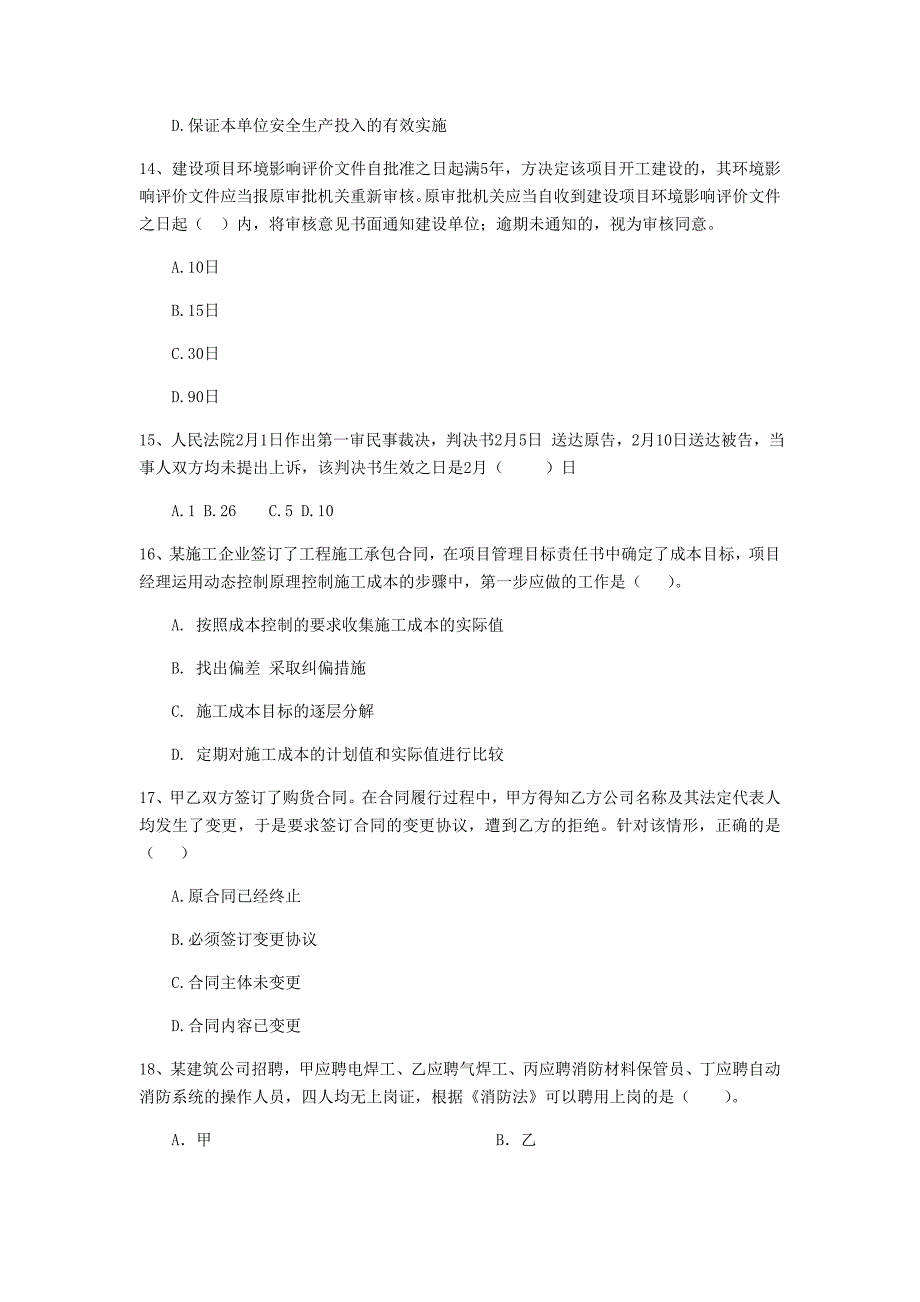 D.保证本单位安全生产投入的有效实施

14、建设项目环境影响评价文件自批准之日起满5年，方决定该项目开工建设的，其环境影响评价文件应当报原审批机关重新审核。原审批机关应当自收到建设项目环境影响评价文件之日起（ ）内，将审核意见书面通知建设单位；逾期未通知的，视为审核同意。

A.10日

B.15日

C.30日

D.90日

15、人民法院2月1日作出第一审民事裁决，判决书2月5日 送达原告，2月10日送达被告，当事人双方均未提出上诉，该判决书生效之日是2月（ ）日

A.1 B.26 C.5 D.10

16、某施工企业签订了工程施工承包合同，在项目管理目标责任书中确定了成本目标，项目经理运用动态控制原理控制施工成本的步骤中，第一步应做的工作是（ ）。

A. 按照成本控制的要求收集施工成本的实际值

B. 找出偏差 采取纠偏措施

C. 施工成本目标的逐层分解

D. 定期对施工成本的计划值和实际值进行比较

17、甲乙双方签订了购货合同。在合同履行过程中，甲方得知乙方公司名称及其法定代表人均发生了变更，于是要求签订合同的变更协议，遭到乙方的拒绝。针对该情形，正确的是（ ）

A.原合同已经终止

B.必须签订变更协议

C.合同主体未变更

D.合同内容已变更

18、某建筑公司招聘，甲应聘电焊工、乙应聘气焊工、丙应聘消防材料保管员、丁应聘自动消防系统的操作人员，四人均无上岗证，根据《消防法》可以聘用上岗的是（ ）。

A. 甲

B. 乙